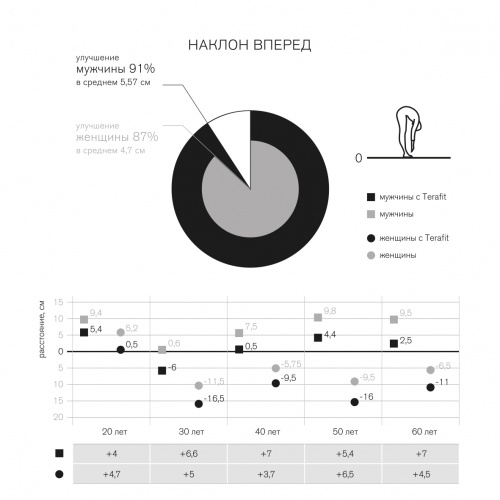 НАКЛОН ВПЕРЕД

улучшение
мужчины 91%
в среднем 5,57 см

улучшение
женщины 87%
в среднем 4,7 см

0

мужчины с Terafit
мужчины
женщины с Terafit
женщины

расстояние, см

15
10
5
0
5
10
15
20

9,4
5,4
5,2
0,5
0,6
-6
-11,5
-16,5
7,5
0,5
-5,75
-9,5
9,8
4,4
-9,5
-16
9,5
2,5
-6,5
-11

| | 20 лет | 30 лет | 40 лет | 50 лет | 60 лет |
|---|---|---|---|---|---|
| ■ | +4 | +6,6 | +7 | +5,4 | +7 |
| ● | +4,7 | +5 | +3,7 | +6,5 | +4,5 |